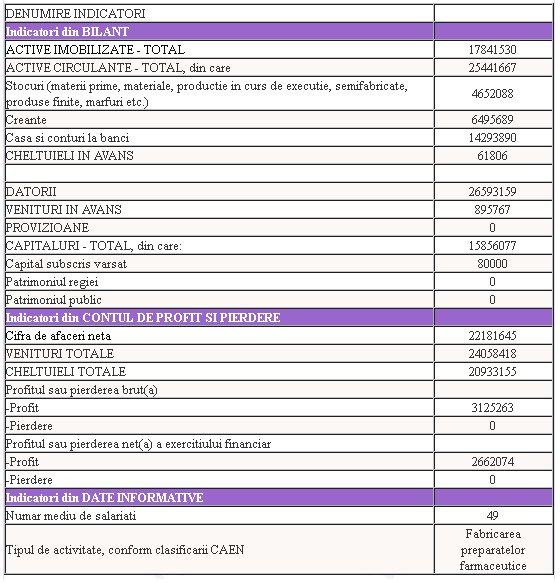 | DENUMIRE INDICATORI | |
|---|---|
| Indicatori din BILANT | |
| ACTIVE IMOBILIZATE - TOTAL | 17841530 |
| ACTIVE CIRCULANTE - TOTAL, din care | 25441667 |
| Stocuri (materii prime, materiale, productie in curs de executie, semifabricate, produse finite, marfuri etc.) | 4652088 |
| Creante | 6495689 |
| Casa si conturi la banci | 14293890 |
| CHELTUIELI IN AVANS | 61806 |
| | |
| DATORII | 26593159 |
| VENITURI IN AVANS | 895767 |
| PROVIZIOANE | 0 |
| CAPITALURI - TOTAL, din care: | 15856077 |
| Capital subscris varsat | 80000 |
| Patrimoniul regiei | 0 |
| Patrimoniul public | 0 |
| Indicatori din CONTUL DE PROFIT SI PIERDERE | |
| Cifra de afaceri neta | 22181645 |
| VENITURI TOTALE | 24058418 |
| CHELTUIELI TOTALE | 20933155 |
| Profitul sau pierderea brut(a) | |
| -Profit | 3125263 |
| -Pierdere | 0 |
| Profitul sau pierderea net(a) a exercitiului financiar | |
| -Profit | 2662074 |
| -Pierdere | 0 |
| Indicatori din DATE INFORMATIVE | |
| Numar mediu de salariati | 49 |
| Tipul de activitate, conform clasificarii CAEN | Fabricarea preparatelor farmaceutice |